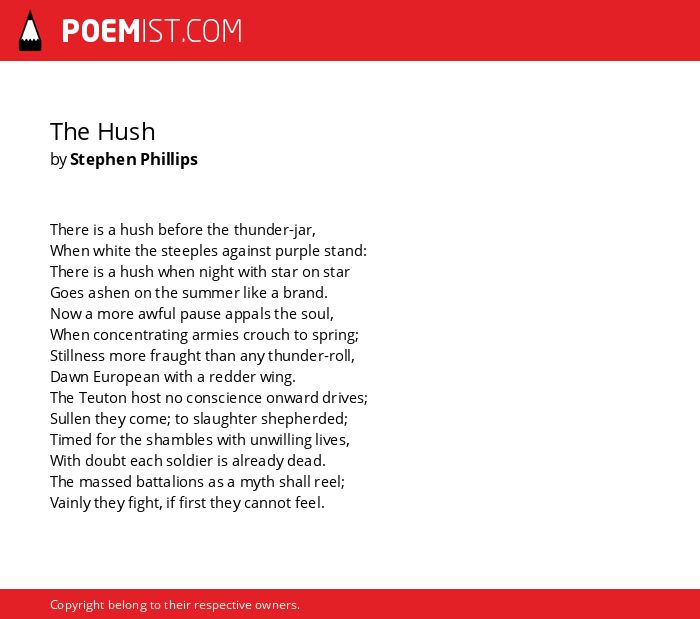 POEMIST.COM

The Hush
by Stephen Phillips

There is a hush before the thunder-jar,
When white the steeples against purple stand:
There is a hush when night with star on star
Goes ashen on the summer like a brand.
Now a more awful pause appals the soul,
When concentrating armies crouch to spring;
Stillness more fraught than any thunder-roll,
Dawn European with a redder wing.
The Teuton host no conscience onward drives;
Sullen they come; to slaughter shepherded;
Timed for the shambles with unwilling lives,
With doubt each soldier is already dead.
The massed battalions as a myth shall reel;
Vainly they fight, if first they cannot feel.

Copyright belong to their respective owners.